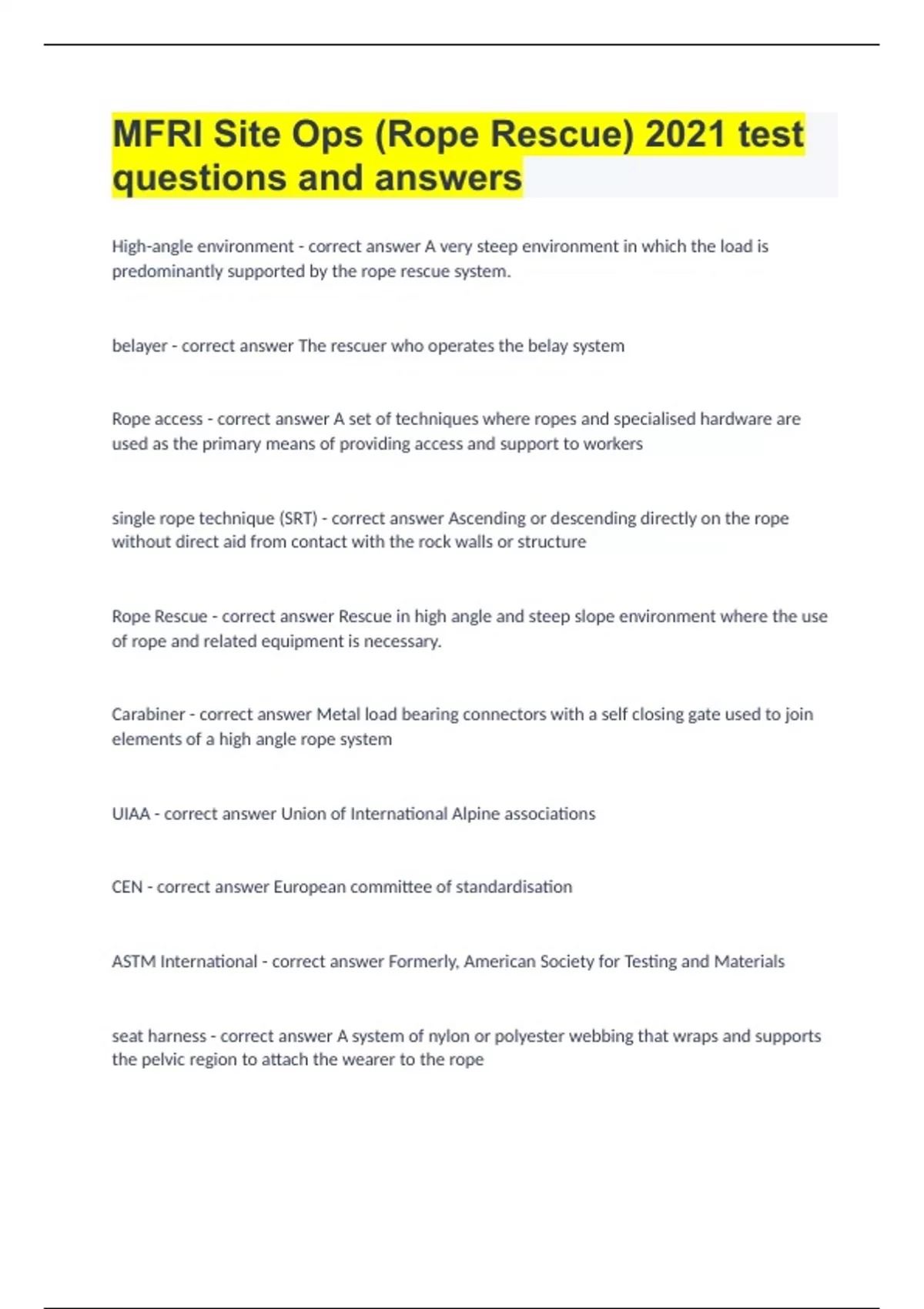 MFRI Site Ops (Rope Rescue) 2021 test questions and answers

High-angle environment - correct answer A very steep environment in which the load is predominantly supported by the rope rescue system.

belayer - correct answer The rescuer who operates the belay system

Rope access - correct answer A set of techniques where ropes and specialised hardware are used as the primary means of providing access and support to workers

single rope technique (SRT) - correct answer Ascending or descending directly on the rope without direct aid from contact with the rock walls or structure

Rope Rescue - correct answer Rescue in high angle and steep slope environment where the use of rope and related equipment is necessary.

Carabiner - correct answer Metal load bearing connectors with a self closing gate used to join elements of a high angle rope system

UIAA - correct answer Union of International Alpine associations

CEN - correct answer European committee of standardisation

ASTM International - correct answer Formerly, American Society for Testing and Materials

seat harness - correct answer A system of nylon or polyester webbing that wraps and supports the pelvic region to attach the wearer to the rope